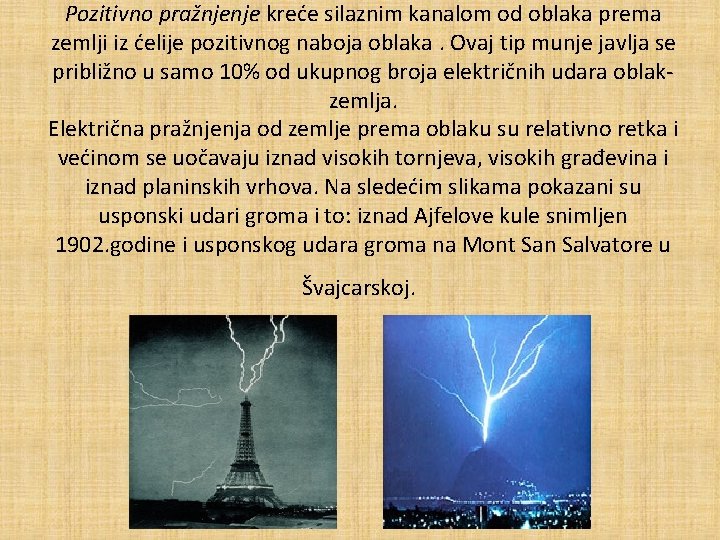 Pozitivno pražnjenje kreće silaznim kanalom od oblaka prema zemlji iz ćelije pozitivnog naboja oblaka . Ovaj tip munje javlja se približno u samo 10% od ukupnog broja električnih udara oblak-zemlja.

Električna pražnjenja od zemlje prema oblaku su relativno retka i većinom se uočavaju iznad visokih tornjeva, visokih građevina i iznad planinskih vrhova. Na sledećim slikama pokazani su usponski udari groma i to: iznad Ajfelove kule snimljen 1902.godine i usponskog udara groma na Mont San Salvatore u

Švajcarskoj.